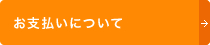 お支払いについて

→